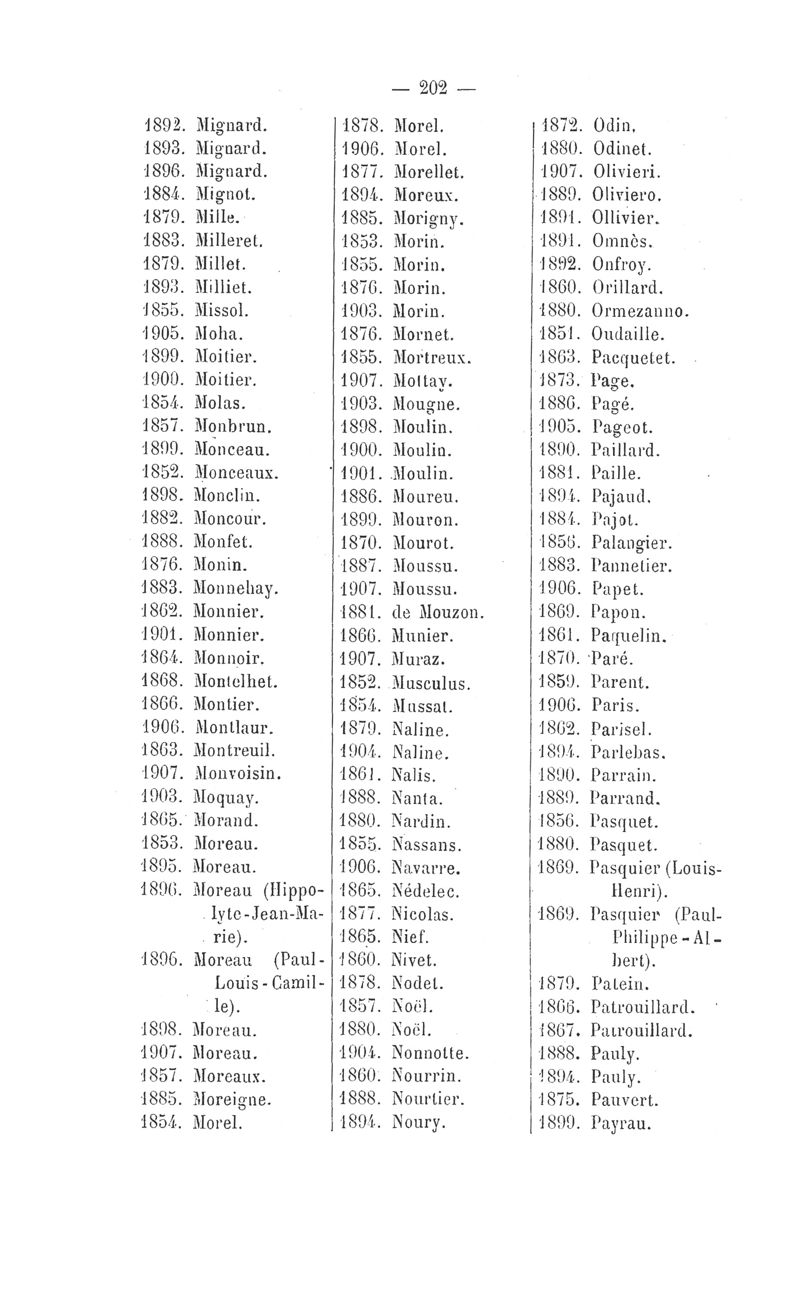 — 202 —

1892. Mignard.
1893. Mignard.
1896. Mignard.
1884. Mignot.
1879. Mille.
1883. Milleret.
1879. Millet.
1893. Milliet.
1855. Missol.
1905. Moha.
1899. Moitier.
1900. Moitier.
1854. Molas.
1857. Monbrun.
1899. Monceau.
1852. Monceaux.
1898. Monclin.
1882. Moncour.
1888. Monfet.
1876. Monin.
1883. Monnehay.
1862. Monnier.
1901. Monnier.
1864. Monnoir.
1868. Montelhet.
1866. Montier.
1906. Montlaur.
1863. Montreuil.
1907. Monvoisin.
1903. Moquay.
1865. Morand.
1853. Moreau.
1895. Moreau.
1896. Moreau (Hippolyte-Jean-Marie).
1896. Moreau (Paul-Louis-Camille).
1898. Moreau.
1907. Moreau.
1857. Moreaux.
1885. Moreigne.
1854. Morel.

1878. Morel.
1906. Morel.
1877. Morellet.
1894. Moreux.
1885. Morigny.
1853. Morin.
1855. Morin.
1876. Morin.
1903. Morin.
1876. Mornet.
1855. Mortreux.
1907. Mottay.
1903. Mougne.
1898. Moulin.
1900. Moulin.
1901. Moulin.
1886. Moureu.
1899. Mouron.
1870. Mourot.
1887. Moussu.
1907. Moussu.
1881. de Mouzon.
1866. Munier.
1907. Muraz.
1852. Musculus.
1854. Mussat.
1879. Naline.
1904. Naline.
1861. Nalis.
1888. Nanta.
1880. Nardin.
1855. Nassans.
1906. Navarre.
1865. Nédelec.
1877. Nicolas.
1865. Nief.
1860. Nivet.
1878. Nodet.
1857. Noël.
1880. Noël.
1904. Nonnotte.
1860. Nourrin.
1888. Nourtier.
1894. Noury.

1872. Odin.
1880. Odinet.
1907. Olivieri.
1889. Oliviero.
1891. Ollivier.
1891. Omnès.
1892. Onfroy.
1860. Orillard.
1880. Ormezanno.
1851. Oudaille.
1863. Pacquetet.
1873. Page.
1886. Pagé.
1905. Pageot.
1890. Paillard.
1881. Paille.
1894. Pajaud.
1884. Pajot.
1856. Palangier.
1883. Pannetier.
1906. Papet.
1869. Papon.
1861. Paquelin.
1870. Paré.
1859. Parent.
1906. Paris.
1862. Parisel.
1894. Parlebas.
1890. Parrain.
1889. Parrand.
1856. Pasquet.
1880. Pasquet.
1869. Pasquier (Louis-Henri).
1869. Pasquier (Paul-Philippe-Albert).
1879. Patein.
1866. Patrouillard.
1867. Patrouillard.
1888. Pauly.
1894. Pauly.
1875. Pauvert.
1899. Payrau.